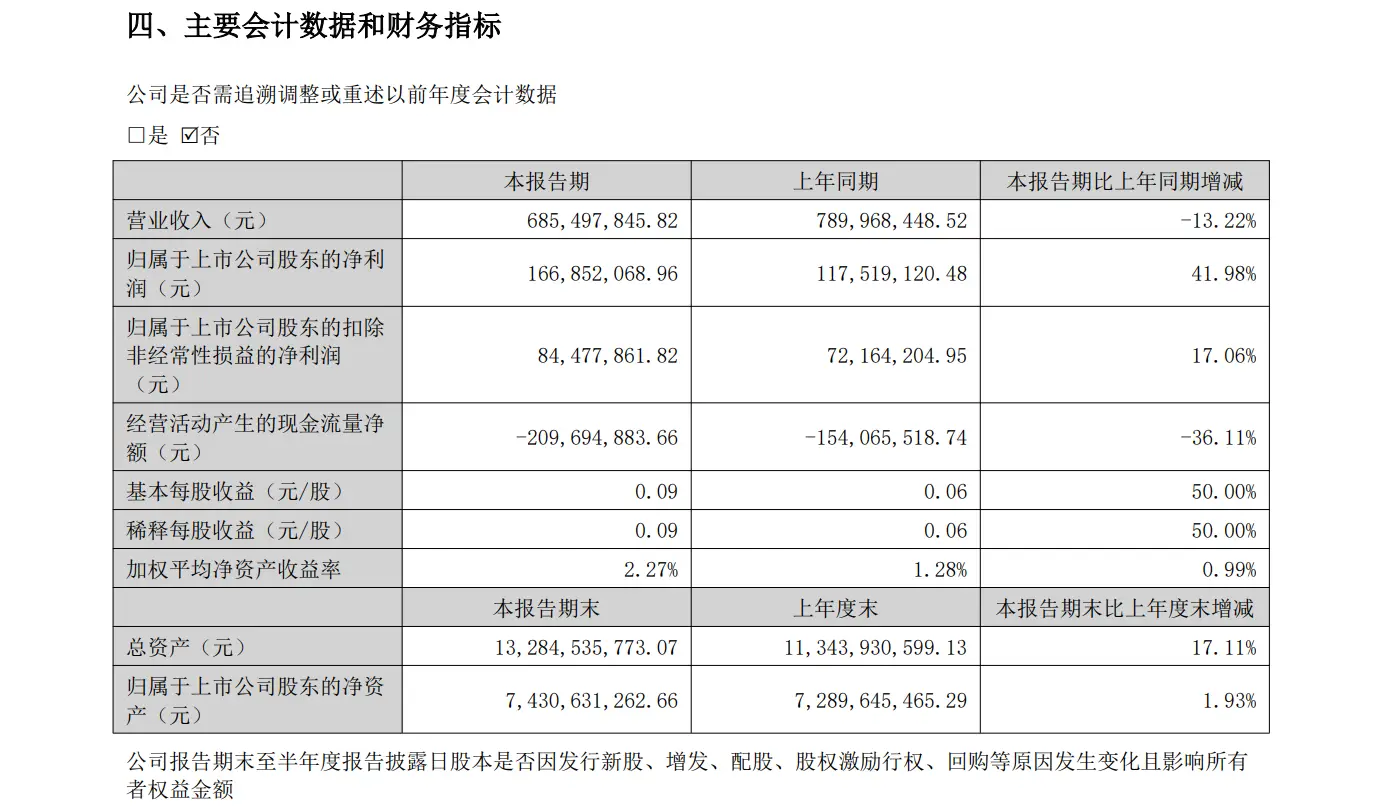 四、主要会计数据和财务指标

公司是否需追溯调整或重述以前年度会计数据

□是 ☑否

|  | 本报告期 | 上年同期 | 本报告期比上年同期增减 |
|---|---|---|---|
| 营业收入（元） | 685,497,845.82 | 789,968,448.52 | -13.22% |
| 归属于上市公司股东的净利润（元） | 166,852,068.96 | 117,519,120.48 | 41.98% |
| 归属于上市公司股东的扣除非经常性损益的净利润（元） | 84,477,861.82 | 72,164,204.95 | 17.06% |
| 经营活动产生的现金流量净额（元） | -209,694,883.66 | -154,065,518.74 | -36.11% |
| 基本每股收益（元/股） | 0.09 | 0.06 | 50.00% |
| 稀释每股收益（元/股） | 0.09 | 0.06 | 50.00% |
| 加权平均净资产收益率 | 2.27% | 1.28% | 0.99% |
|  | 本报告期末 | 上年度末 | 本报告期末比上年度末增减 |
| 总资产（元） | 13,284,535,773.07 | 11,343,930,599.13 | 17.11% |
| 归属于上市公司股东的净资产（元） | 7,430,631,262.66 | 7,289,645,465.29 | 1.93% |

公司报告期末至半年度报告披露日股本是否因发行新股、增发、配股、股权激励行权、回购等原因发生变化且影响所有者权益金额